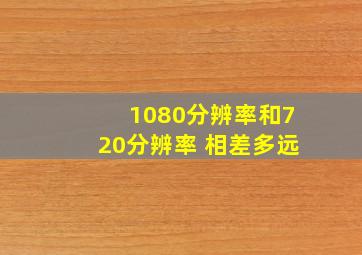 1080分辨率和720分辨率 相差多远